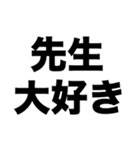 先生
大好き